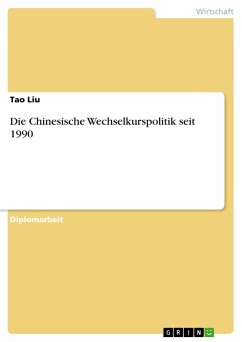 Wirtschaft

Tao Liu

Die Chinesische Wechselkurspolitik seit 1990

Diplomarbeit

GRIN